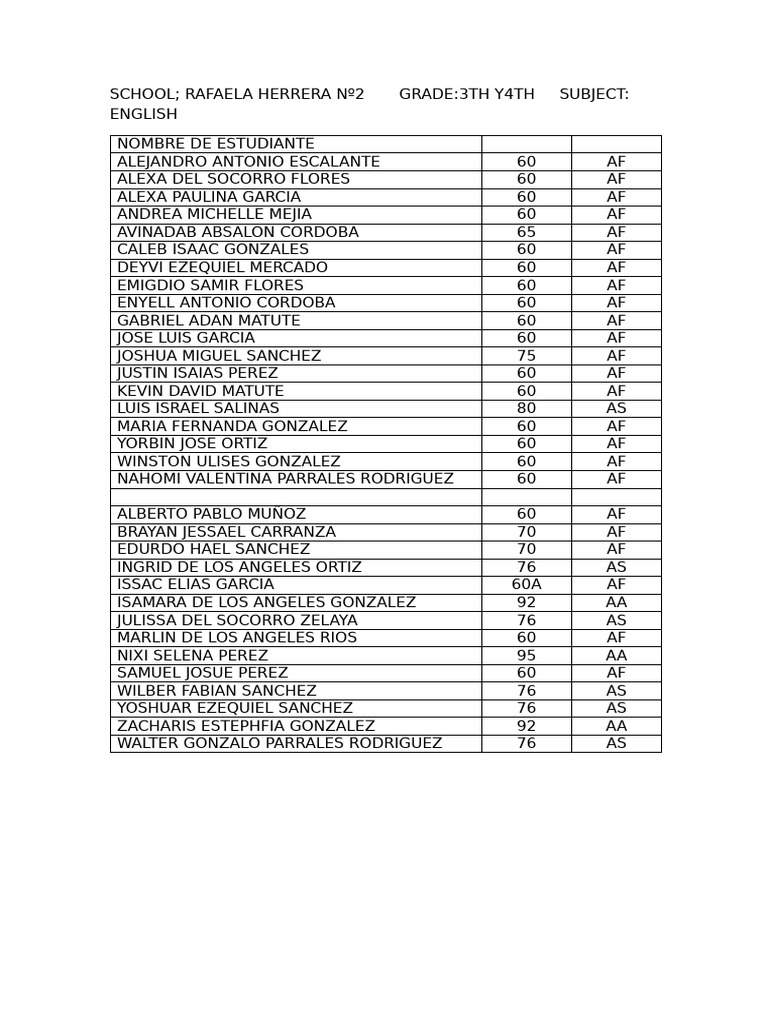 SCHOOL; RAFAELA HERRERA Nº2 GRADE:3TH Y4TH SUBJECT: ENGLISH

| NOMBRE DE ESTUDIANTE | | |
|---|---|---|
| ALEJANDRO ANTONIO ESCALANTE | 60 | AF |
| ALEXA DEL SOCORRO FLORES | 60 | AF |
| ALEXA PAULINA GARCIA | 60 | AF |
| ANDREA MICHELLE MEJIA | 60 | AF |
| AVINADAB ABSALON CORDOBA | 65 | AF |
| CALEB ISAAC GONZALES | 60 | AF |
| DEYVI EZEQUIEL MERCADO | 60 | AF |
| EMIGDIO SAMIR FLORES | 60 | AF |
| ENYELL ANTONIO CORDOBA | 60 | AF |
| GABRIEL ADAN MATUTE | 60 | AF |
| JOSE LUIS GARCIA | 60 | AF |
| JOSHUA MIGUEL SANCHEZ | 75 | AF |
| JUSTIN ISAIAS PEREZ | 60 | AF |
| KEVIN DAVID MATUTE | 60 | AF |
| LUIS ISRAEL SALINAS | 80 | AS |
| MARIA FERNANDA GONZALEZ | 60 | AF |
| YORBIN JOSE ORTIZ | 60 | AF |
| WINSTON ULISES GONZALEZ | 60 | AF |
| NAHOMI VALENTINA PARRALES RODRIGUEZ | 60 | AF |
| | | |
| ALBERTO PABLO MUÑOZ | 60 | AF |
| BRAYAN JESSAEL CARRANZA | 70 | AF |
| EDURDO HAEL SANCHEZ | 70 | AF |
| INGRID DE LOS ANGELES ORTIZ | 76 | AS |
| ISSAC ELIAS GARCIA | 60A | AF |
| ISAMARA DE LOS ANGELES GONZALEZ | 92 | AA |
| JULISSA DEL SOCORRO ZELAYA | 76 | AS |
| MARLIN DE LOS ANGELES RIOS | 60 | AF |
| NIXI SELENA PEREZ | 95 | AA |
| SAMUEL JOSUE PEREZ | 60 | AF |
| WILBER FABIAN SANCHEZ | 76 | AS |
| YOSHUAR EZEQUIEL SANCHEZ | 76 | AS |
| ZACHARIS ESTEPHFIA GONZALEZ | 92 | AA |
| WALTER GONZALO PARRALES RODRIGUEZ | 76 | AS |